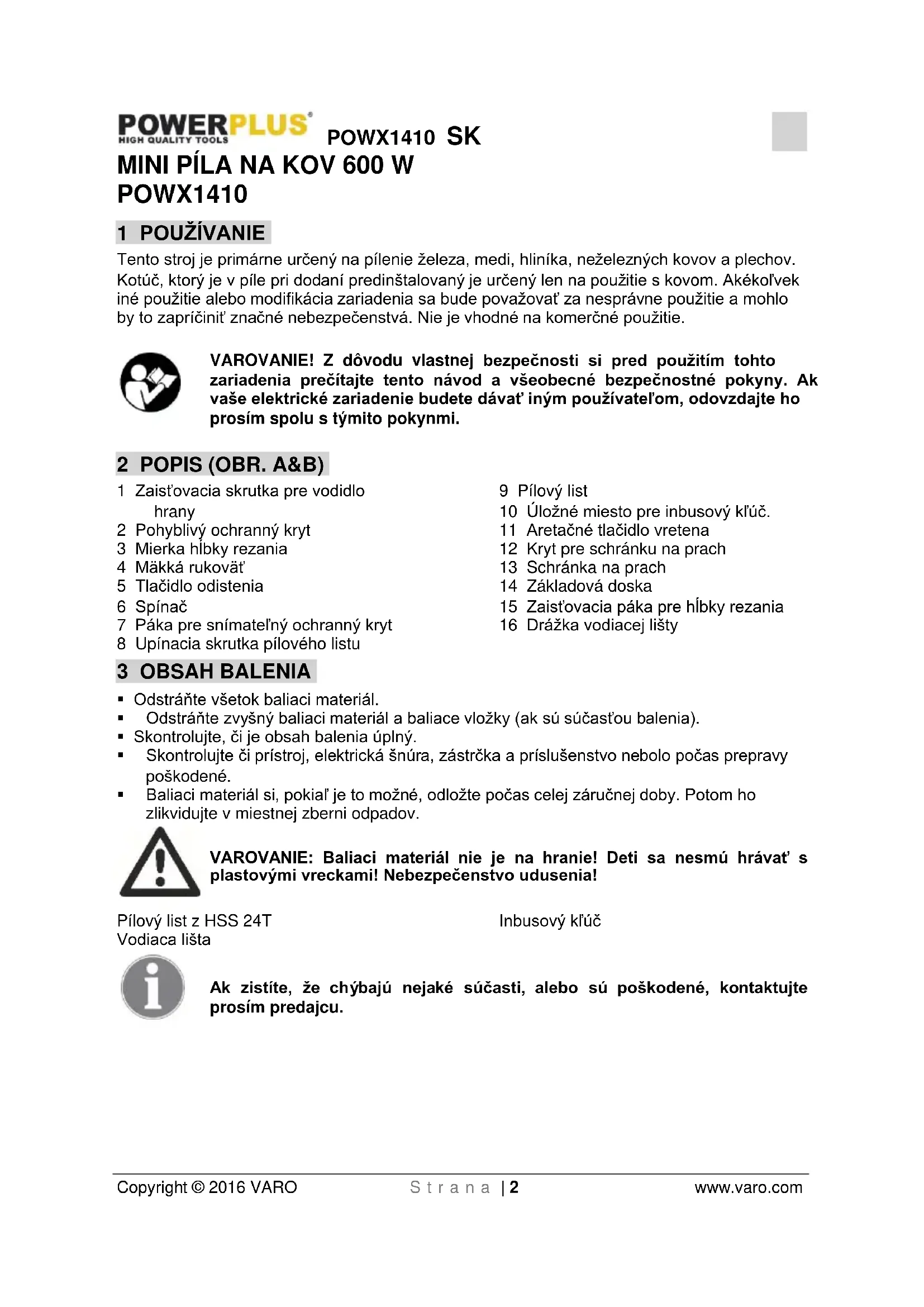 POWERPLUS®
HIGH QUALITY TOOLS

POWX1410 SK

MINI PÍLA NA KOV 600 W
POWX1410

1 POUŽÍVANIE

Tento stroj je primárne určený na pílenie železa, medi, hliníka, neželezných kovov a plechov. Kotúč, ktorý je v píle pri dodaní predinštalovaný je určený len na použitie s kovom. Akékoľvek iné použitie alebo modifikácia zariadenia sa bude považovať za nesprávne použitie a mohlo by to zapríčiniť značné nebezpečenstvá. Nie je vhodné na komerčné použitie.

VAROVANIE! Z dôvodu vlastnej bezpečnosti si pred použitím tohto zariadenia prečítajte tento návod a všeobecné bezpečnostné pokyny. Ak vaše elektrické zariadenie budete dávať iným používateľom, odovzdajte ho prosím spolu s týmito pokynmi.

2 POPIS (OBR. A&B)

1 Zaisťovacia skrutka pre vodidlo hrany
2 Pohyblivý ochranný kryt
3 Mierka hĺbky rezania
4 Mäkká rukoväť
5 Tlačidlo odistenia
6 Spínač
7 Páka pre snímateľný ochranný kryt
8 Upínacia skrutka pílového listu

9 Pílový list
10 Úložné miesto pre inbusový kľúč.
11 Aretačné tlačidlo vretena
12 Kryt pre schránku na prach
13 Schránka na prach
14 Základová doska
15 Zaisťovacia páka pre hĺbky rezania
16 Drážka vodiacej lišty

3 OBSAH BALENIA

▪ Odstráňte všetok baliaci materiál.
▪ Odstráňte zvyšný baliaci materiál a baliace vložky (ak sú súčasťou balenia).
▪ Skontrolujte, či je obsah balenia úplný.
▪ Skontrolujte či prístroj, elektrická šnúra, zástrčka a príslušenstvo nebolo počas prepravy poškodené.
▪ Baliaci materiál si, pokiaľ je to možné, odložte počas celej záručnej doby. Potom ho zlikvidujte v miestnej zberni odpadov.

VAROVANIE: Baliaci materiál nie je na hranie! Deti sa nesmú hrávať s plastovými vreckami! Nebezpečenstvo udusenia!

Pílový list z HSS 24T
Vodiaca lišta

Inbusový kľúč

Ak zistíte, že chýbajú nejaké súčasti, alebo sú poškodené, kontaktujte prosím predajcu.

Copyright © 2016 VARO
Strana | 2
www.varo.com